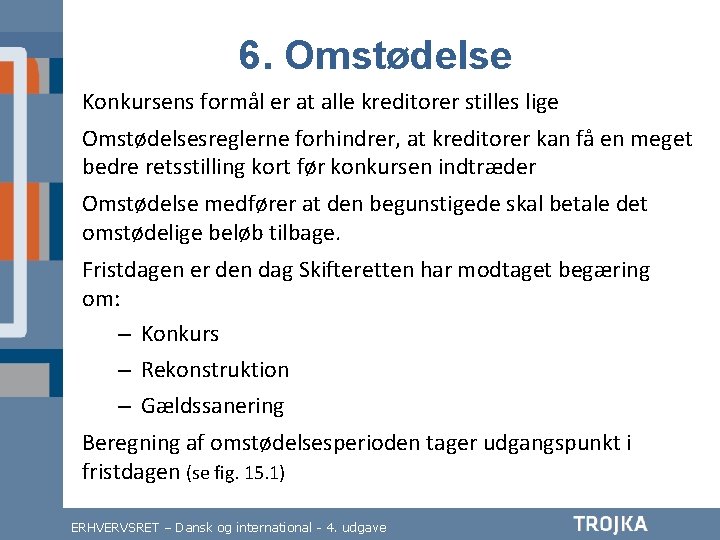 6. Omstødelse

Konkursens formål er at alle kreditorer stilles lige

Omstødelsesreglerne forhindrer, at kreditorer kan få en meget bedre retsstilling kort før konkursen indtræder

Omstødelse medfører at den begunstigede skal betale det omstødelige beløb tilbage.

Fristdagen er den dag Skifteretten har modtaget begæring om:

– Konkurs

– Rekonstruktion

– Gældssanering

Beregning af omstødelsesperioden tager udgangspunkt i fristdagen (se fig. 15.1)

ERHVERVSRET – Dansk og international - 4. udgave

TROJKA